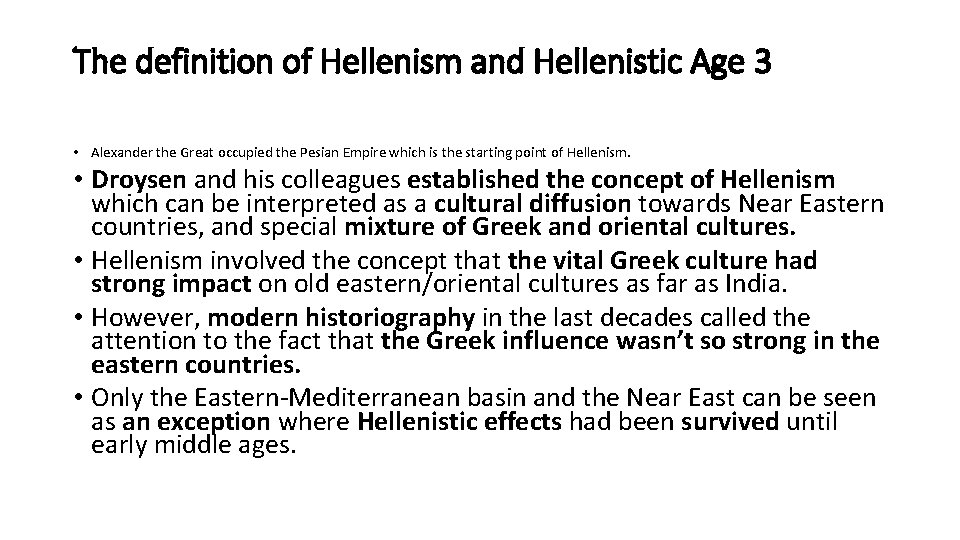 The definition of Hellenism and Hellenistic Age 3

• Alexander the Great occupied the Pesian Empire which is the starting point of Hellenism.

• Droysen and his colleagues established the concept of Hellenism which can be interpreted as a cultural diffusion towards Near Eastern countries, and special mixture of Greek and oriental cultures.

• Hellenism involved the concept that the vital Greek culture had strong impact on old eastern/oriental cultures as far as India.

• However, modern historiography in the last decades called the attention to the fact that the Greek influence wasn't so strong in the eastern countries.

• Only the Eastern-Mediterranean basin and the Near East can be seen as an exception where Hellenistic effects had been survived until early middle ages.